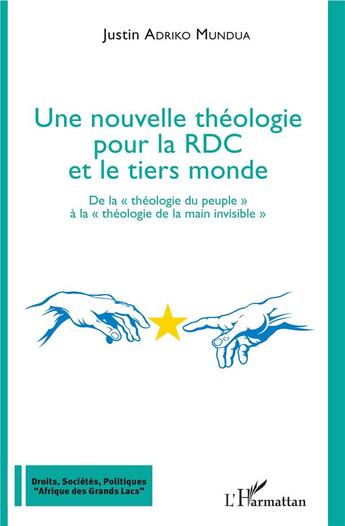 Justin Adriko Mundua

Une nouvelle théologie pour la RDC et le tiers monde

De la « théologie du peuple » à la « théologie de la main invisible »

Droits, Sociétés, Politiques
"Afrique des Grands Lacs"

L'Harmattan